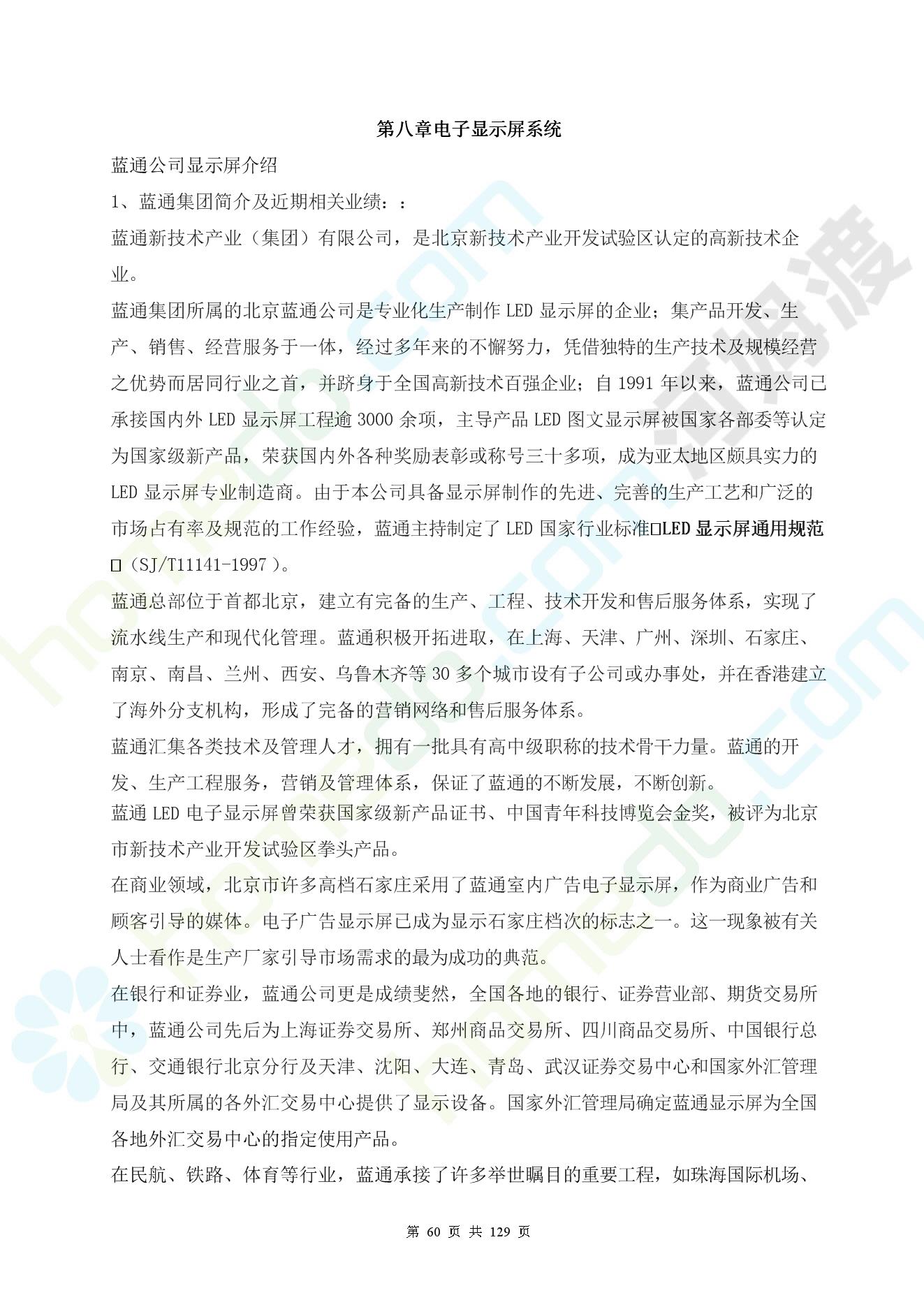 第八章电子显示屏系统

蓝通公司显示屏介绍

1、蓝通集团简介及近期相关业绩：：

蓝通新技术产业（集团）有限公司，是北京新技术产业开发试验区认定的高新技术企业。

蓝通集团所属的北京蓝通公司是专业化生产制作 LED 显示屏的企业；集产品开发、生产、销售、经营服务于一体，经过多年来的不懈努力，凭借独特的生产技术及规模经营之优势而居同行业之首，并跻身于全国高新技术百强企业；自 1991 年以来，蓝通公司已承接国内外 LED 显示屏工程逾 3000 余项，主导产品 LED 图文显示屏被国家各部委等认定为国家级新产品，荣获国内外各种奖励表彰或称号三十多项，成为亚太地区颇具实力的 LED 显示屏专业制造商。由于本公司具备显示屏制作的先进、完善的生产工艺和广泛的市场占有率及规范的工作经验，蓝通主持制定了 LED 国家行业标准□LED 显示屏通用规范□（SJ/T11141-1997）。

蓝通总部位于首都北京，建立有完备的生产、工程、技术开发和售后服务体系，实现了流水线生产和现代化管理。蓝通积极开拓进取，在上海、天津、广州、深圳、石家庄、南京、南昌、兰州、西安、乌鲁木齐等 30 多个城市设有子公司或办事处，并在香港建立了海外分支机构，形成了完备的营销网络和售后服务体系。

蓝通汇集各类技术及管理人才，拥有一批具有高中级职称的技术骨干力量。蓝通的开发、生产工程服务，营销及管理体系，保证了蓝通的不断发展，不断创新。

蓝通 LED 电子显示屏曾荣获国家级新产品证书、中国青年科技博览会金奖，被评为北京市新技术产业开发试验区拳头产品。

在商业领域，北京市许多高档石家庄采用了蓝通室内广告电子显示屏，作为商业广告和顾客引导的媒体。电子广告显示屏已成为显示石家庄档次的标志之一。这一现象被有关人士看作是生产厂家引导市场需求的最为成功的典范。

在银行和证券业，蓝通公司更是成绩斐然，全国各地的银行、证券营业部、期货交易所中，蓝通公司先后为上海证券交易所、郑州商品交易所、四川商品交易所、中国银行总行、交通银行北京分行及天津、沈阳、大连、青岛、武汉证券交易中心和国家外汇管理局及其所属的各外汇交易中心提供了显示设备。国家外汇管理局确定蓝通显示屏为全国各地外汇交易中心的指定使用产品。

在民航、铁路、体育等行业，蓝通承接了许多举世瞩目的重要工程，如珠海国际机场、

第 60 页 共 129 页